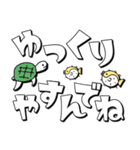 ゆっくり
やすんでね